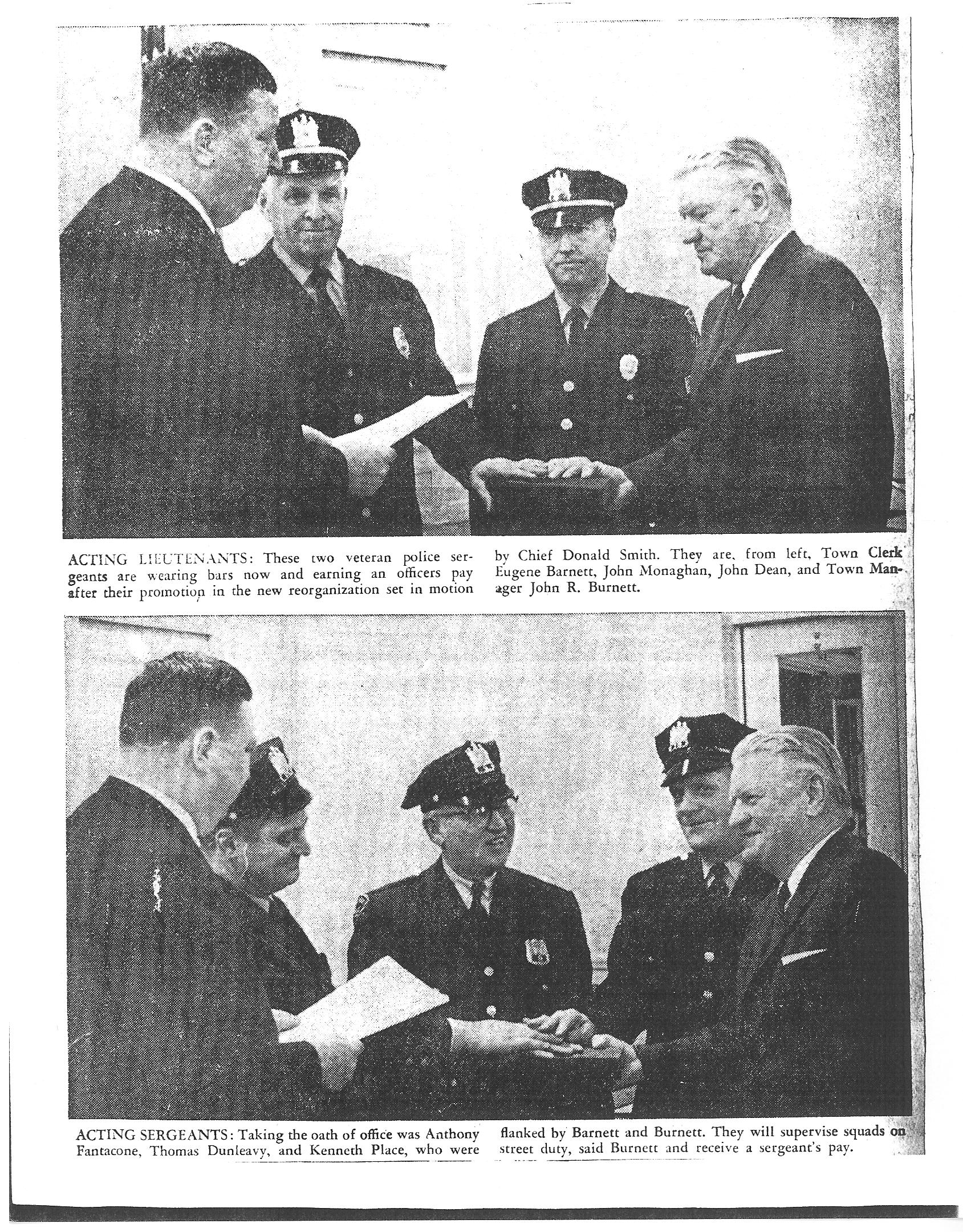 ACTING LIEUTENANTS: These two veteran police sergeants are wearing bars now and earning an officers pay after their promotion in the new reorganization set in motion by Chief Donald Smith. They are, from left, Town Clerk Eugene Barnett, John Monaghan, John Dean, and Town Manager John R. Burnett.

ACTING SERGEANTS: Taking the oath of office was Anthony Fantacone, Thomas Dunleavy, and Kenneth Place, who were flanked by Barnett and Burnett. They will supervise squads on street duty, said Burnett and receive a sergeant's pay.